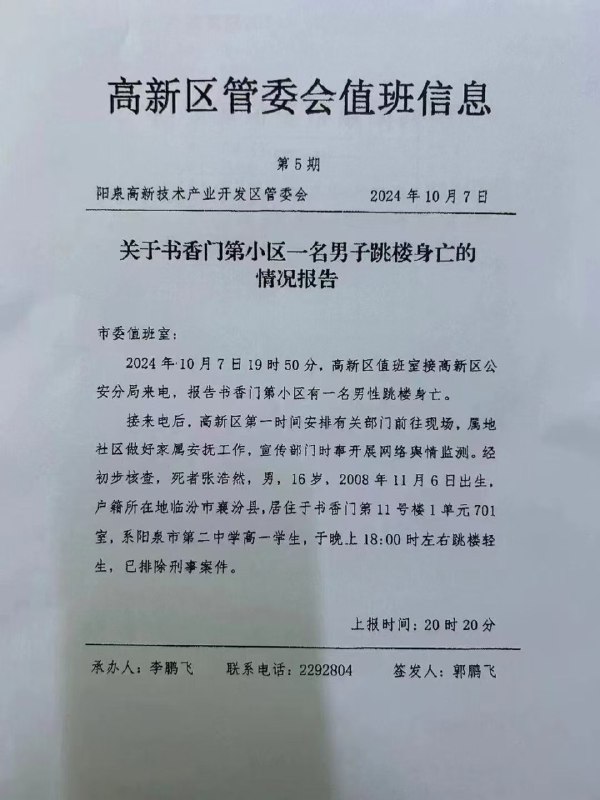 高新区管委会值班信息

第5期

阳泉高新技术产业开发区管委会　　2024年10月7日

关于书香门第小区一名男子跳楼身亡的情况报告

市委值班室：

2024年10月7日19时50分，高新区值班室接高新区公安分局来电，报告书香门第小区有一名男性跳楼身亡。

接来电后，高新区第一时间安排有关部门前往现场，属地社区做好家属安抚工作，宣传部门时事开展网络舆情监测。经初步核查，死者张浩然，男，16岁，2008年11月6日出生，户籍所在地临汾市襄汾县，居住于书香门第11号楼1单元701室，系阳泉市第二中学高一学生，于晚上18:00时左右跳楼轻生，已排除刑事案件。

上报时间：20时20分

承办人：李鹏飞　　联系电话：2292804　　签发人：郭鹏飞